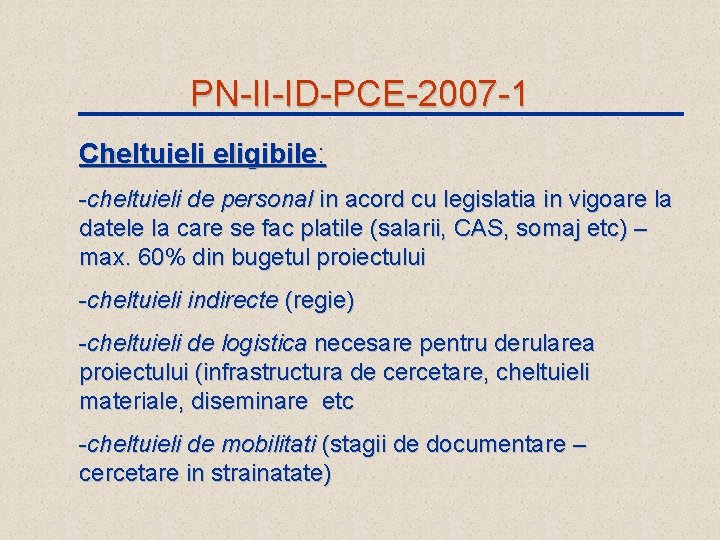 PN-II-ID-PCE-2007-1

Cheltuieli eligibile:

-cheltuieli de personal in acord cu legislatia in vigoare la datele la care se fac platile (salarii, CAS, somaj etc) – max. 60% din bugetul proiectului

-cheltuieli indirecte (regie)

-cheltuieli de logistica necesare pentru derularea proiectului (infrastructura de cercetare, cheltuieli materiale, diseminare etc

-cheltuieli de mobilitati (stagii de documentare – cercetare in strainatate)